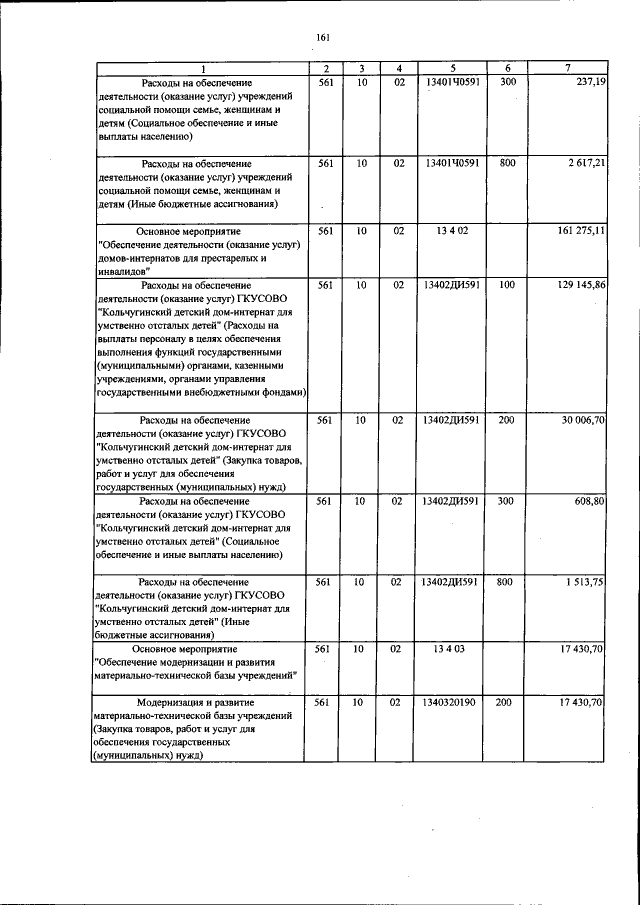 161

| 1 | 2 | 3 | 4 | 5 | 6 | 7 |
|---|---|---|---|---|---|---|
| Расходы на обеспечение деятельности (оказание услуг) учреждений социальной помощи семье, женщинам и детям (Социальное обеспечение и иные выплаты населению) | 561 | 10 | 02 | 13401Ч0591 | 300 | 237,19 |
| Расходы на обеспечение деятельности (оказание услуг) учреждений социальной помощи семье, женщинам и детям (Иные бюджетные ассигнования) | 561 | 10 | 02 | 13401Ч0591 | 800 | 2 617,21 |
| Основное мероприятие "Обеспечение деятельности (оказание услуг) домов-интернатов для престарелых и инвалидов" | 561 | 10 | 02 | 13 4 02 | | 161 275,11 |
| Расходы на обеспечение деятельности (оказание услуг) ГКУСОВО "Кольчугинский детский дом-интернат для умственно отсталых детей" (Расходы на выплаты персоналу в целях обеспечения выполнения функций государственными (муниципальными) органами, казенными учреждениями, органами управления государственными внебюджетными фондами) | 561 | 10 | 02 | 13402ДИ591 | 100 | 129 145,86 |
| Расходы на обеспечение деятельности (оказание услуг) ГКУСОВО "Кольчугинский детский дом-интернат для умственно отсталых детей" (Закупка товаров, работ и услуг для обеспечения государственных (муниципальных) нужд) | 561 | 10 | 02 | 13402ДИ591 | 200 | 30 006,70 |
| Расходы на обеспечение деятельности (оказание услуг) ГКУСОВО "Кольчугинский детский дом-интернат для умственно отсталых детей" (Социальное обеспечение и иные выплаты населению) | 561 | 10 | 02 | 13402ДИ591 | 300 | 608,80 |
| Расходы на обеспечение деятельности (оказание услуг) ГКУСОВО "Кольчугинский детский дом-интернат для умственно отсталых детей" (Иные бюджетные ассигнования) | 561 | 10 | 02 | 13402ДИ591 | 800 | 1 513,75 |
| Основное мероприятие "Обеспечение модернизации и развития материально-технической базы учреждений" | 561 | 10 | 02 | 13 4 03 | | 17 430,70 |
| Модернизация и развитие материально-технической базы учреждений (Закупка товаров, работ и услуг для обеспечения государственных (муниципальных) нужд) | 561 | 10 | 02 | 1340320190 | 200 | 17 430,70 |